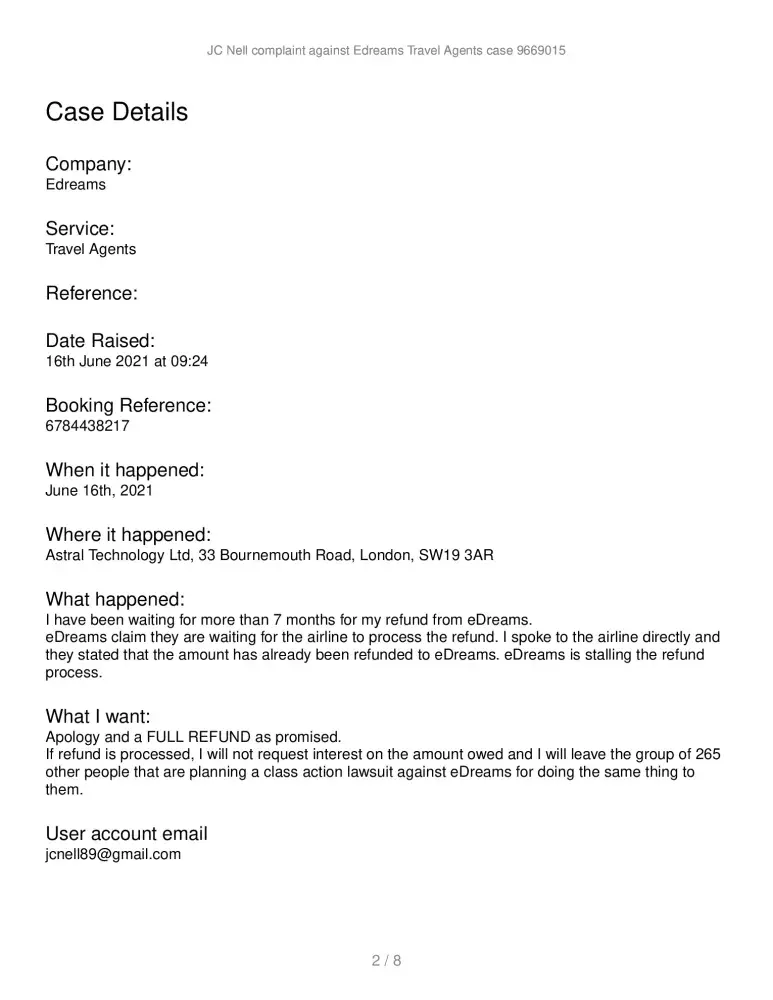 JC Nell complaint against Edreams Travel Agents case 9669015

Case Details

Company:
Edreams

Service:
Travel Agents

Reference:

Date Raised:
16th June 2021 at 09:24

Booking Reference:
6784438217

When it happened:
June 16th, 2021

Where it happened:
Astral Technology Ltd, 33 Bournemouth Road, London, SW19 3AR

What happened:
I have been waiting for more than 7 months for my refund from eDreams.
eDreams claim they are waiting for the airline to process the refund. I spoke to the airline directly and they stated that the amount has already been refunded to eDreams. eDreams is stalling the refund process.

What I want:
Apology and a FULL REFUND as promised.
If refund is processed, I will not request interest on the amount owed and I will leave the group of 265 other people that are planning a class action lawsuit against eDreams for doing the same thing to them.

User account email
jcnell89@gmail.com

2 / 8